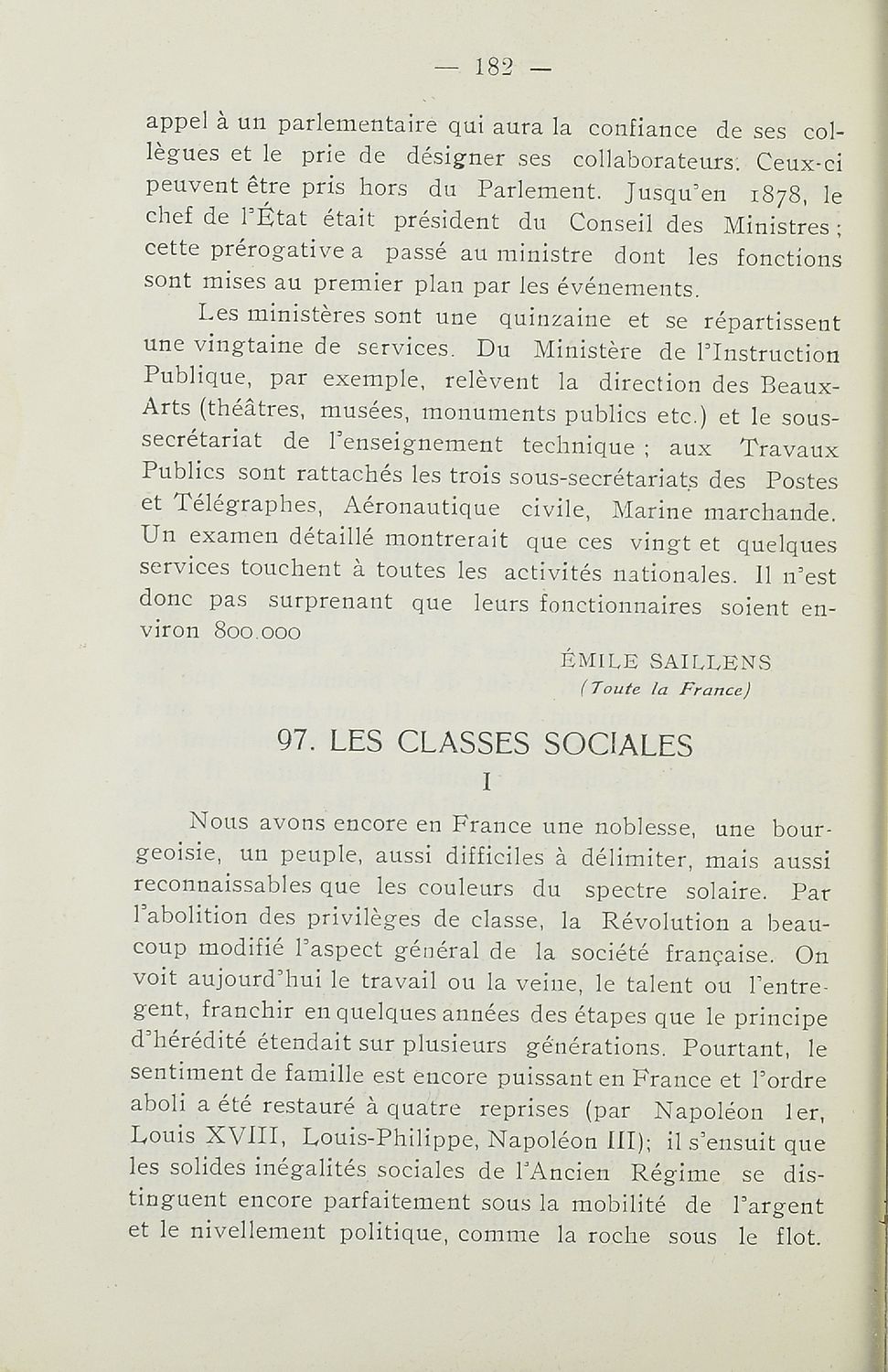 — 182 —

appel à un parlementaire qui aura la confiance de ses collègues et le prie de désigner ses collaborateurs. Ceux-ci peuvent être pris hors du Parlement. Jusqu'en 1878, le chef de l'État était président du Conseil des Ministres ; cette prérogative a passé au ministre dont les fonctions sont mises au premier plan par les événements.

Les ministères sont une quinzaine et se répartissent une vingtaine de services. Du Ministère de l'Instruction Publique, par exemple, relèvent la direction des Beaux-Arts (théâtres, musées, monuments publics etc.) et le sous-secrétariat de l'enseignement technique ; aux Travaux Publics sont rattachés les trois sous-secrétariats des Postes et Télégraphes, Aéronautique civile, Marine marchande. Un examen détaillé montrerait que ces vingt et quelques services touchent à toutes les activités nationales. Il n'est donc pas surprenant que leurs fonctionnaires soient environ 800.000

ÉMILE SAILLENS
(Toute la France)

97. LES CLASSES SOCIALES

I

Nous avons encore en France une noblesse, une bourgeoisie, un peuple, aussi difficiles à délimiter, mais aussi reconnaissables que les couleurs du spectre solaire. Par l'abolition des privilèges de classe, la Révolution a beaucoup modifié l'aspect général de la société française. On voit aujourd'hui le travail ou la veine, le talent ou l'entregent, franchir en quelques années des étapes que le principe d'hérédité étendait sur plusieurs générations. Pourtant, le sentiment de famille est encore puissant en France et l'ordre aboli a été restauré à quatre reprises (par Napoléon 1er, Louis XVIII, Louis-Philippe, Napoléon III); il s'ensuit que les solides inégalités sociales de l'Ancien Régime se distinguent encore parfaitement sous la mobilité de l'argent et le nivellement politique, comme la roche sous le flot.